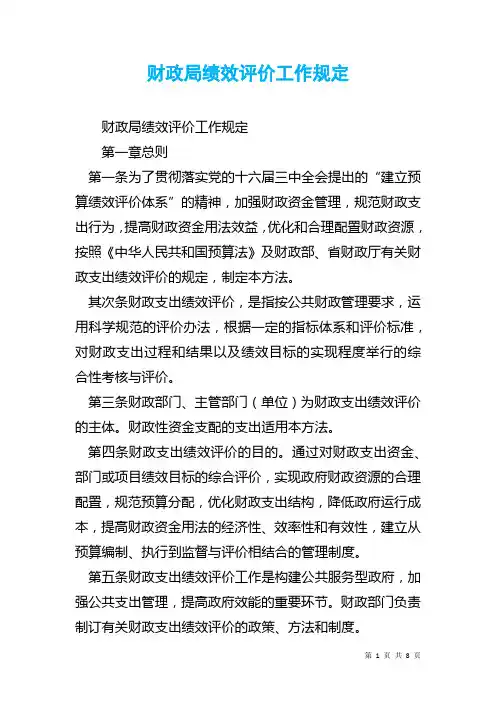 财政局绩效评价工作规定

财政局绩效评价工作规定

第一章总则

第一条为了贯彻落实党的十六届三中全会提出的“建立预算绩效评价体系”的精神，加强财政资金管理，规范财政支出行为，提高财政资金用法效益，优化和合理配置财政资源，按照《中华人民共和国预算法》及财政部、省财政厅有关财政支出绩效评价的规定，制定本方法。

其次条财政支出绩效评价，是指按公共财政管理要求，运用科学规范的评价办法，根据一定的指标体系和评价标准，对财政支出过程和结果以及绩效目标的实现程度举行的综合性考核与评价。

第三条财政部门、主管部门（单位）为财政支出绩效评价的主体。财政性资金支配的支出适用本方法。

第四条财政支出绩效评价的目的。通过对财政支出资金、部门或项目绩效目标的综合评价，实现政府财政资源的合理配置，规范预算分配，优化财政支出结构，降低政府运行成本，提高财政资金用法的经济性、效率性和有效性，建立从预算编制、执行到监督与评价相结合的管理制度。

第五条财政支出绩效评价工作是构建公共服务型政府，加强公共支出管理，提高政府效能的重要环节。财政部门负责制订有关财政支出绩效评价的政策、方法和制度。

第 1 页 共 8 页